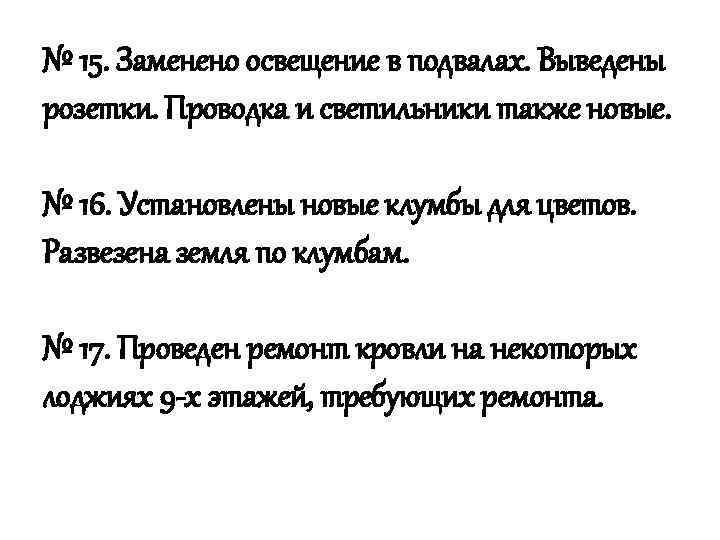 № 15. Заменено освещение в подвалах. Выведены розетки. Проводка и светильники также новые.

№ 16. Установлены новые клумбы для цветов. Развезена земля по клумбам.

№ 17. Проведен ремонт кровли на некоторых лоджиях 9-х этажей, требующих ремонта.